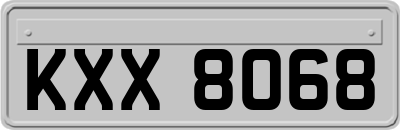 KXX 8068